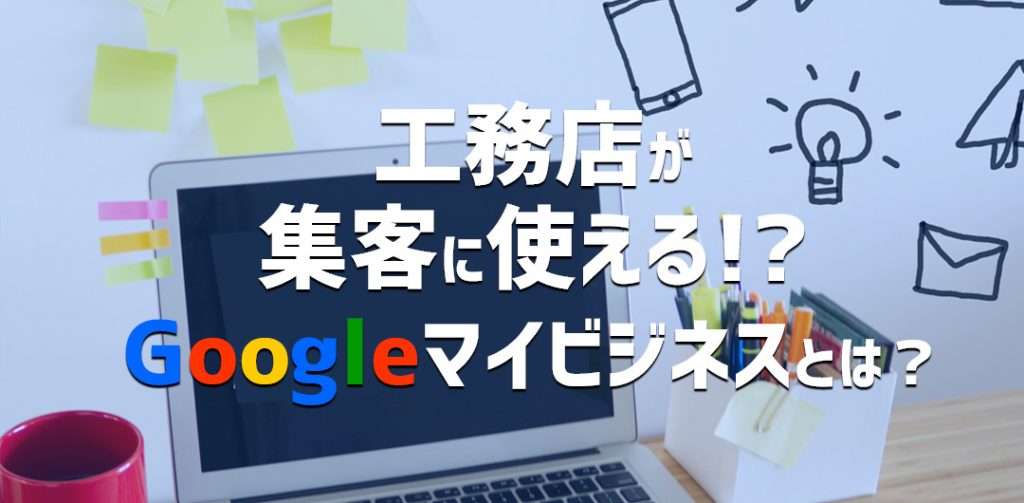 工務店が
集客に使える!?
Googleマイビジネスとは?